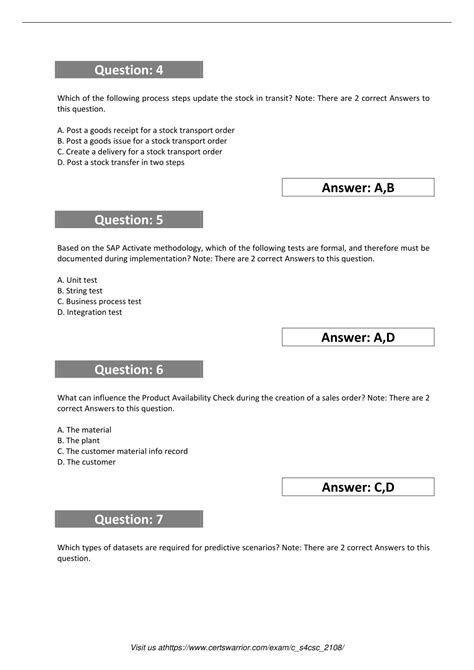 Question: 4

Which of the following process steps update the stock in transit? Note: There are 2 correct Answers to this question.

A. Post a goods receipt for a stock transport order
B. Post a goods issue for a stock transport order
C. Create a delivery for a stock transport order
D. Post a stock transfer in two steps

Answer: A,B

Question: 5

Based on the SAP Activate methodology, which of the following tests are formal, and therefore must be documented during implementation? Note: There are 2 correct Answers to this question.

A. Unit test
B. String test
C. Business process test
D. Integration test

Answer: A,D

Question: 6

What can influence the Product Availability Check during the creation of a sales order? Note: There are 2 correct Answers to this question.

A. The material
B. The plant
C. The customer material info record
D. The customer

Answer: C,D

Question: 7

Which types of datasets are required for predictive scenarios? Note: There are 2 correct Answers to this question.

Visit us athttps://www.certswarrior.com/exam/c_s4csc_2108/